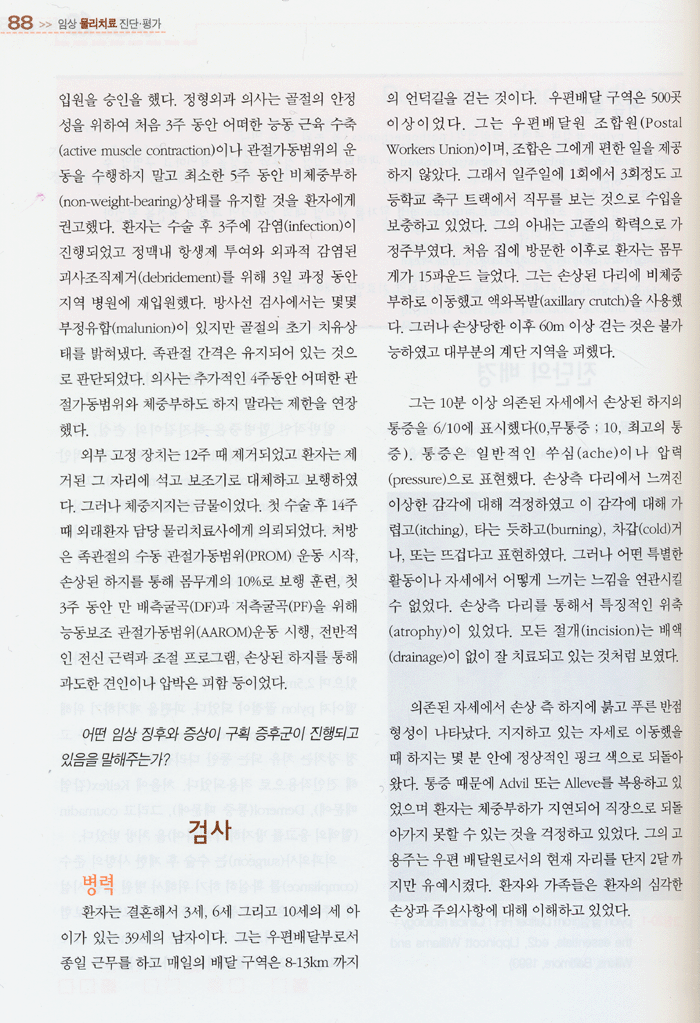 88 >> 임상 물리치료 진단·평가

입원을 승인을 했다. 정형외과 의사는 골절의 안정성을 위하여 처음 3주 동안 어떠한 능동 근육 수축(active muscle contraction)이나 관절가동범위의 운동을 수행하지 말고 최소한 5주 동안 비체중부하(non-weight-bearing)상태를 유지할 것을 환자에게 권고했다. 환자는 수술 후 3주에 감염(infection)이 진행되었고 정맥내 항생제 투여와 외과적 감염된 괴사조직제거(debridement)를 위해 3일 과정 동안 지역 병원에 재입원했다. 방사선 검사에서는 몇몇 부정유합(malunion)이 있지만 골절의 초기 치유상태를 밝혀냈다. 족관절 간격은 유지되어 있는 것으로 판단되었다. 의사는 추가적인 4주동안 어떠한 관절가동범위와 체중부하도 하지 말라는 제한을 연장했다.

외부 고정 장치는 12주 때 제거되었고 환자는 제거된 그 자리에 석고 보조기로 대체하고 보행하였다. 그러나 체중지지는 금물이었다. 첫 수술 후 14주 때 외래환자 담당 물리치료사에게 의뢰되었다. 처방은 족관절의 수동 관절가동범위(PROM) 운동 시작, 손상된 하지를 통해 몸무게의 10%로 보행 훈련, 첫 3주 동안 만 배측굴곡(DF)과 저측굴곡(PF)을 위해 능동보조 관절가동범위(AAROM)운동 시행, 전반적인 전신 근력과 조절 프로그램, 손상된 하지를 통해 과도한 견인이나 압박은 피함 등이었다.

어떤 임상 징후와 증상이 구획 증후군이 진행되고 있음을 말해주는가?

검사

병력

환자는 결혼해서 3세, 6세 그리고 10세의 세 아이가 있는 39세의 남자이다. 그는 우편배달부로서 종일 근무를 하고 매일의 배달 구역은 8-13km 까지의 언덕길을 걷는 것이다. 우편배달 구역은 500곳 이상이었다. 그는 우편배달원 조합원(Postal Workers Union)이며, 조합은 그에게 편한 일을 제공하지 않았다. 그래서 일주일에 1회에서 3회정도 고등학교 축구 트랙에서 직무를 보는 것으로 수입을 보충하고 있었다. 그의 아내는 고졸의 학력으로 가정주부였다. 처음 집에 방문한 이후로 환자는 몸무게가 15파운드 늘었다. 그는 손상된 다리에 비체중부하로 이동했고 액와목발(axillary crutch)을 사용했다. 그러나 손상당한 이후 60m 이상 걷는 것은 불가능하였고 대부분의 계단 지역을 피했다.

그는 10분 이상 의존된 자세에서 손상된 하지의 통증을 6/10에 표시했다(0,무통증 ; 10, 최고의 통증). 통증은 일반적인 쑤심(ache)이나 압력(pressure)으로 표현했다. 손상측 다리에서 느껴진 이상한 감각에 대해 걱정하였고 이 감각에 대해 가렵고(itching), 타는 듯하고(burning), 차갑(cold)거나, 또는 뜨겁다고 표현하였다. 그러나 어떤 특별한 활동이나 자세에서 어떻게 느끼는 느낌을 연관시킬 수 없었다. 손상측 다리를 통해서 특징적인 위축(atrophy)이 있었다. 모든 절개(incision)는 배액(drainage)이 없이 잘 치료되고 있는 것처럼 보였다.

의존된 자세에서 손상 측 하지에 붉고 푸른 반점 형성이 나타났다. 지지하고 있는 자세로 이동했을 때 하지는 몇 분 안에 정상적인 핑크 색으로 되돌아왔다. 통증 때문에 Advil 또는 Alleve를 복용하고 있었으며 환자는 체중부하가 지연되어 직장으로 되돌아가지 못할 수 있는 것을 걱정하고 있었다. 그의 고용주는 우편 배달원로서의 현재 자리를 단지 2달 까지만 유예시켰다. 환자와 가족들은 환자의 심각한 손상과 주의사항에 대해 이해하고 있었다.